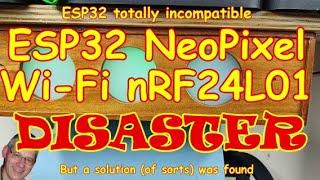 ESP32 totally incompatible

ESP32 NeoPixel Wi-Fi nRF24L01

DISASTER

But a solution (of sorts) was found